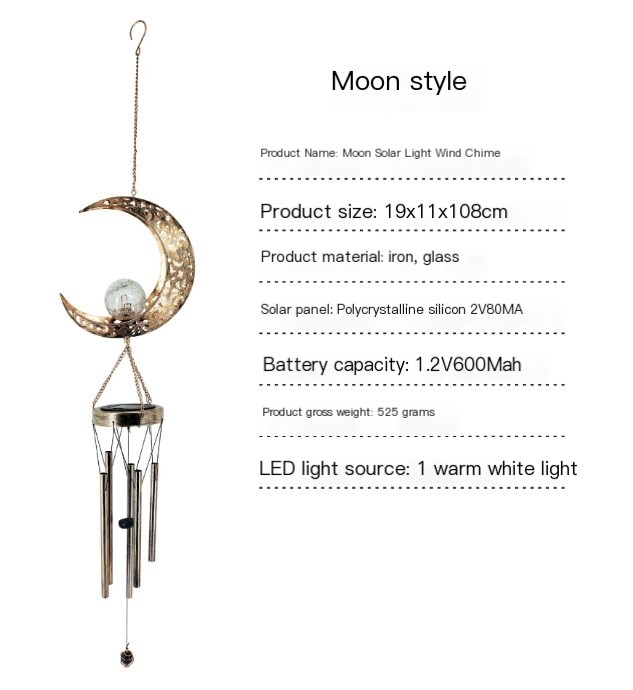 Moon style

Product Name: Moon Solar Light Wind Chime

Product size: 19x11x108cm

Product material: iron, glass

Solar panel: Polycrystalline silicon 2V80MA

Battery capacity: 1.2V600Mah

Product gross weight: 525 grams

LED light source: 1 warm white light